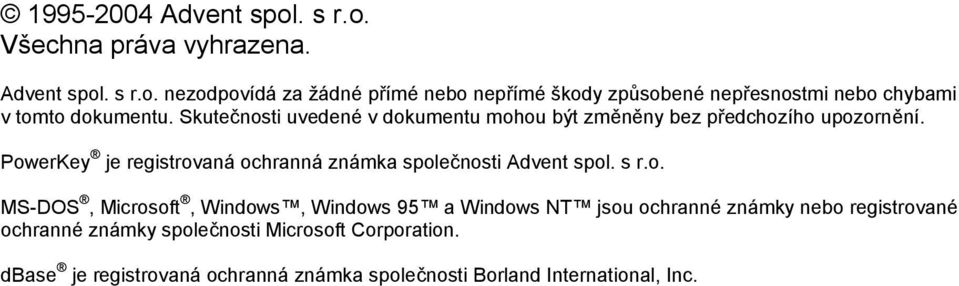 © 1995-2004 Advent spol. s r.o.
Všechna práva vyhrazena.

Advent spol. s r.o. nezodpovídá za žádné přímé nebo nepřímé škody způsobené nepřesnostmi nebo chybami v tomto dokumentu. Skutečnosti uvedené v dokumentu mohou být změněny bez předchozího upozornění.

PowerKey® je registrovaná ochranná známka společnosti Advent spol. s r.o.

MS-DOS®, Microsoft®, Windows™, Windows 95™ a Windows NT™ jsou ochranné známky nebo registrované ochranné známky společnosti Microsoft Corporation.

dBase® je registrovaná ochranná známka společnosti Borland International, Inc.